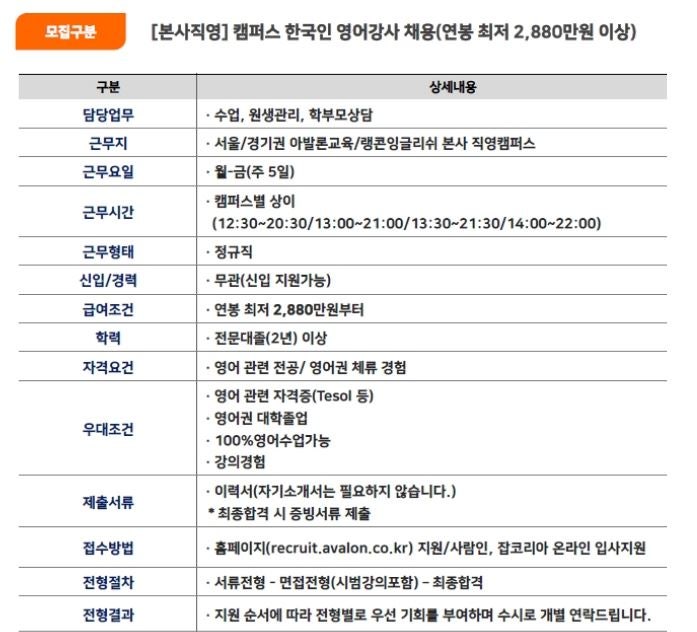 모집구분 [본사직영] 캠퍼스 한국인 영어강사 채용(연봉 최저 2,880만원 이상)

| 구분 | 상세내용 |
|---|---|
| 담당업무 | · 수업, 원생관리, 학부모상담 |
| 근무지 | · 서울/경기권 아발론교육/랭콘잉글리쉬 본사 직영캠퍼스 |
| 근무요일 | · 월-금(주 5일) |
| 근무시간 | · 캠퍼스별 상이 (12:30~20:30/13:00~21:00/13:30~21:30/14:00~22:00) |
| 근무형태 | · 정규직 |
| 신입/경력 | · 무관(신입 지원가능) |
| 급여조건 | · 연봉 최저 2,880만원부터 |
| 학력 | · 전문대졸(2년) 이상 |
| 자격요건 | · 영어 관련 전공/ 영어권 체류 경험 |
| 우대조건 | · 영어 관련 자격증(Tesol 등) · 영어권 대학졸업 · 100%영어수업가능 · 강의경험 |
| 제출서류 | · 이력서(자기소개서는 필요하지 않습니다.) * 최종합격 시 증빙서류 제출 |
| 접수방법 | · 홈페이지(recruit.avalon.co.kr) 지원/사람인, 잡코리아 온라인 입사지원 |
| 전형절차 | · 서류전형 - 면접전형(시범강의포함) - 최종합격 |
| 전형결과 | · 지원 순서에 따라 전형별로 우선 기회를 부여하며 수시로 개별 연락드립니다. |